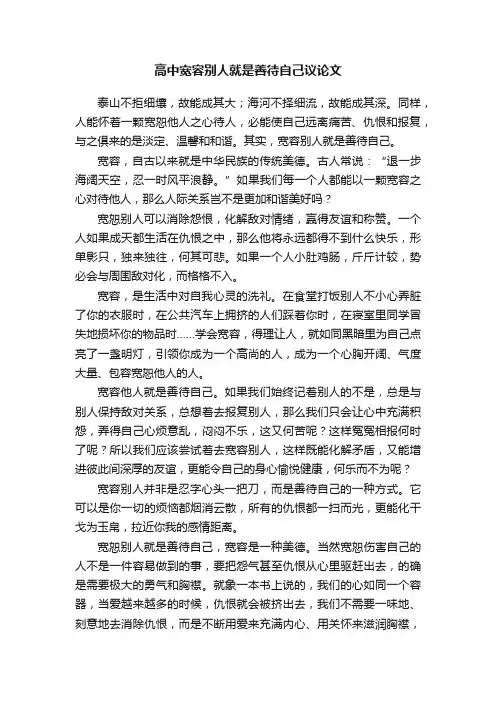 高中宽容别人就是善待自己议论文

泰山不拒细壤，故能成其大；海河不择细流，故能成其深。同样，人能怀着一颗宽恕他人之心待人，必能使自己远离痛苦、仇恨和报复，与之俱来的是淡定、温馨和和谐。其实，宽容别人就是善待自己。

宽容，自古以来就是中华民族的传统美德。古人常说：“退一步海阔天空，忍一时风平浪静。”如果我们每一个人都能以一颗宽容之心对待他人，那么人际关系岂不是更加和谐美好吗？

宽恕别人可以消除怨恨，化解敌对情绪，赢得友谊和称赞。一个人如果成天都生活在仇恨之中，那么他将永远都得不到什么快乐，形单影只，独来独往，何其可悲。如果一个人小肚鸡肠，斤斤计较，势必会与周围敌对化，而格格不入。

宽容，是生活中对自我心灵的洗礼。在食堂打饭别人不小心弄脏了你的衣服时，在公共汽车上拥挤的人们踩着你时，在寝室里同学冒失地损坏你的物品时……学会宽容，得理让人，就如同黑暗里为自己点亮了一盏明灯，引领你成为一个高尚的人，成为一个心胸开阔、气度大量、包容宽恕他人的人。

宽容他人就是善待自己。如果我们始终记着别人的不是，总是与别人保持敌对关系，总想着去报复别人，那么我们只会让心中充满积怨，弄得自己心烦意乱，闷闷不乐，这又何苦呢？这样冤冤相报何时了呢？所以我们应该尝试着去宽容别人，这样既能化解矛盾，又能增进彼此间深厚的友谊，更能令自己的身心愉悦健康，何乐而不为呢？

宽容别人并非是忍字心头一把刀，而是善待自己的一种方式。它可以是你一切的烦恼都烟消云散，所有的仇恨都一扫而光，更能化干戈为玉帛，拉近你我的感情距离。

宽恕别人就是善待自己，宽容是一种美德。当然宽恕伤害自己的人不是一件容易做到的事，要把怨气甚至仇恨从心里驱赶出去，的确是需要极大的勇气和胸襟。就象一本书上说的，我们的心如同一个容器，当爱越来越多的时候，仇恨就会被挤出去，我们不需要一味地、刻意地去消除仇恨，而是不断用爱来充满内心、用关怀来滋润胸襟，